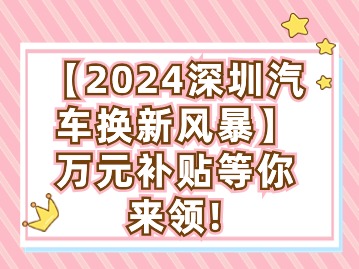 【2024深圳汽车换新风暴】万元补贴等你来领！